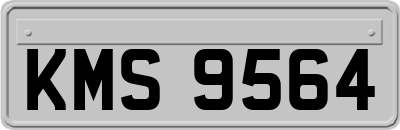 KMS 9564